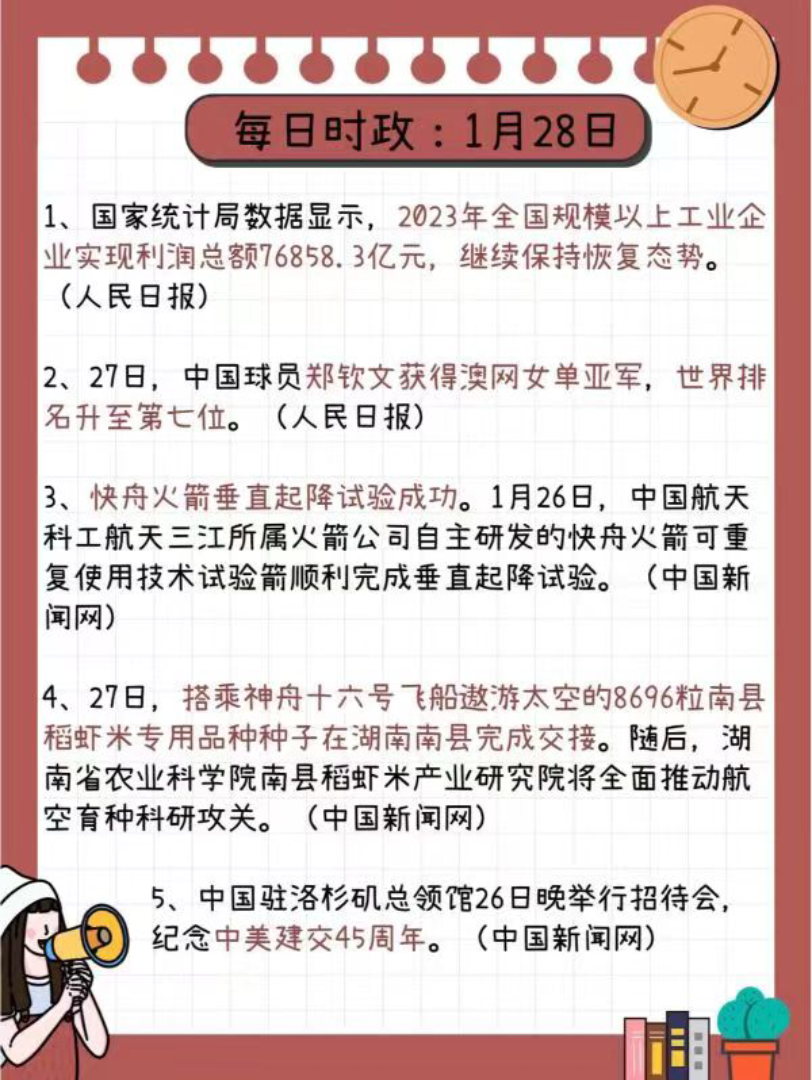 每日时政：1月28日

1、国家统计局数据显示，2023年全国规模以上工业企业实现利润总额76858.3亿元，继续保持恢复态势。（人民日报）

2、27日，中国球员郑钦文获得澳网女单亚军，世界排名升至第七位。（人民日报）

3、快舟火箭垂直起降试验成功。1月26日，中国航天科工航天三江所属火箭公司自主研发的快舟火箭可重复使用技术试验箭顺利完成垂直起降试验。（中国新闻网）

4、27日，搭乘神舟十六号飞船遨游太空的8696粒南县稻虾米专用品种种子在湖南南县完成交接。随后，湖南省农业科学院南县稻虾米产业研究院将全面推动航空育种科研攻关。（中国新闻网）

5、中国驻洛杉矶总领馆26日晚举行招待会，纪念中美建交45周年。（中国新闻网）